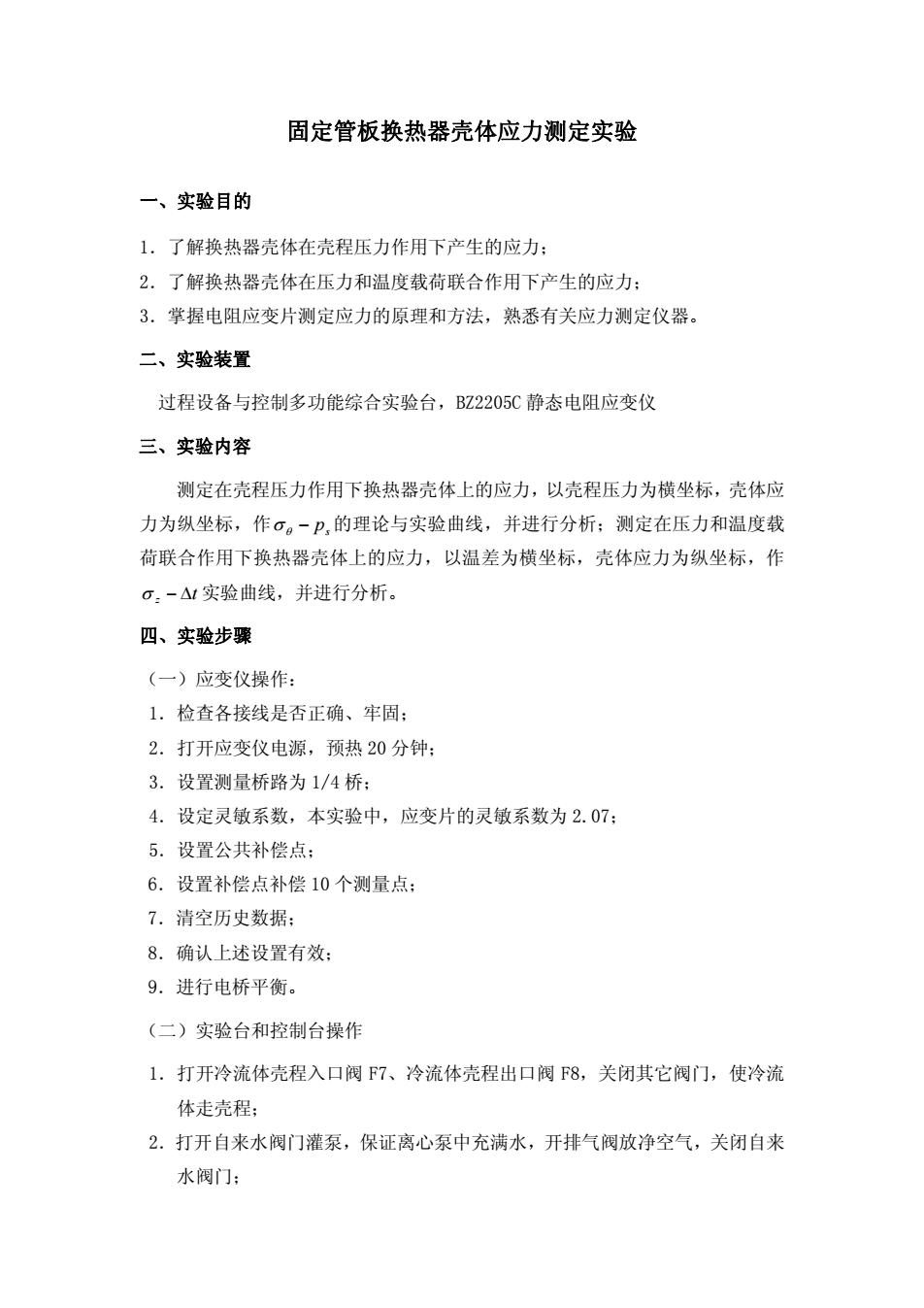 固定管板换热器壳体应力测定实验

一、实验目的

1．了解换热器壳体在壳程压力作用下产生的应力；

2．了解换热器壳体在压力和温度载荷联合作用下产生的应力；

3．掌握电阻应变片测定应力的原理和方法，熟悉有关应力测定仪器。

二、实验装置

过程设备与控制多功能综合实验台，BZ2205C 静态电阻应变仪

三、实验内容

测定在壳程压力作用下换热器壳体上的应力，以壳程压力为横坐标，壳体应力为纵坐标，作$\sigma_\theta - p_s$的理论与实验曲线，并进行分析；测定在压力和温度载荷联合作用下换热器壳体上的应力，以温差为横坐标，壳体应力为纵坐标，作$\sigma_z - \Delta t$实验曲线，并进行分析。

四、实验步骤

（一）应变仪操作：

1．检查各接线是否正确、牢固；

2．打开应变仪电源，预热 20 分钟；

3．设置测量桥路为 1/4 桥；

4．设定灵敏系数，本实验中，应变片的灵敏系数为 2.07；

5．设置公共补偿点；

6．设置补偿点补偿 10 个测量点；

7．清空历史数据；

8．确认上述设置有效；

9．进行电桥平衡。

（二）实验台和控制台操作

1．打开冷流体壳程入口阀 F7、冷流体壳程出口阀 F8，关闭其它阀门，使冷流体走壳程；

2．打开自来水阀门灌泵，保证离心泵中充满水，开排气阀放净空气，关闭自来水阀门；